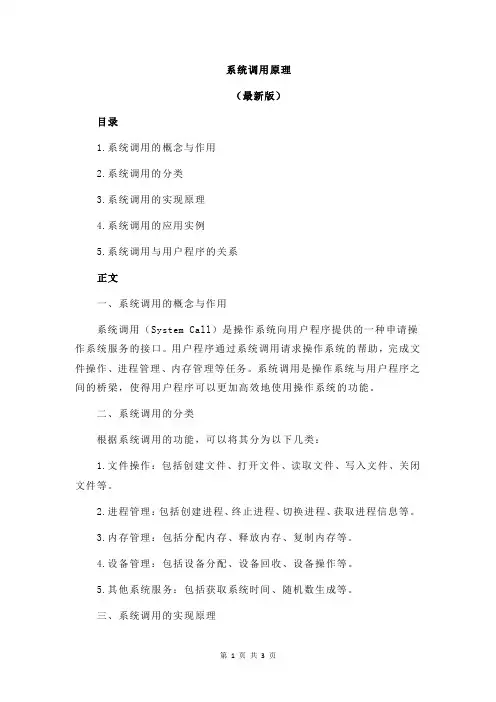 系统调用原理

（最新版）

目录

1.系统调用的概念与作用

2.系统调用的分类

3.系统调用的实现原理

4.系统调用的应用实例

5.系统调用与用户程序的关系

正文

一、系统调用的概念与作用

系统调用（System Call）是操作系统向用户程序提供的一种申请操作系统服务的接口。用户程序通过系统调用请求操作系统的帮助，完成文件操作、进程管理、内存管理等任务。系统调用是操作系统与用户程序之间的桥梁，使得用户程序可以更加高效地使用操作系统的功能。

二、系统调用的分类

根据系统调用的功能，可以将其分为以下几类：

1.文件操作：包括创建文件、打开文件、读取文件、写入文件、关闭文件等。

2.进程管理：包括创建进程、终止进程、切换进程、获取进程信息等。

3.内存管理：包括分配内存、释放内存、复制内存等。

4.设备管理：包括设备分配、设备回收、设备操作等。

5.其他系统服务：包括获取系统时间、随机数生成等。

三、系统调用的实现原理

第 1 页 共 3 页